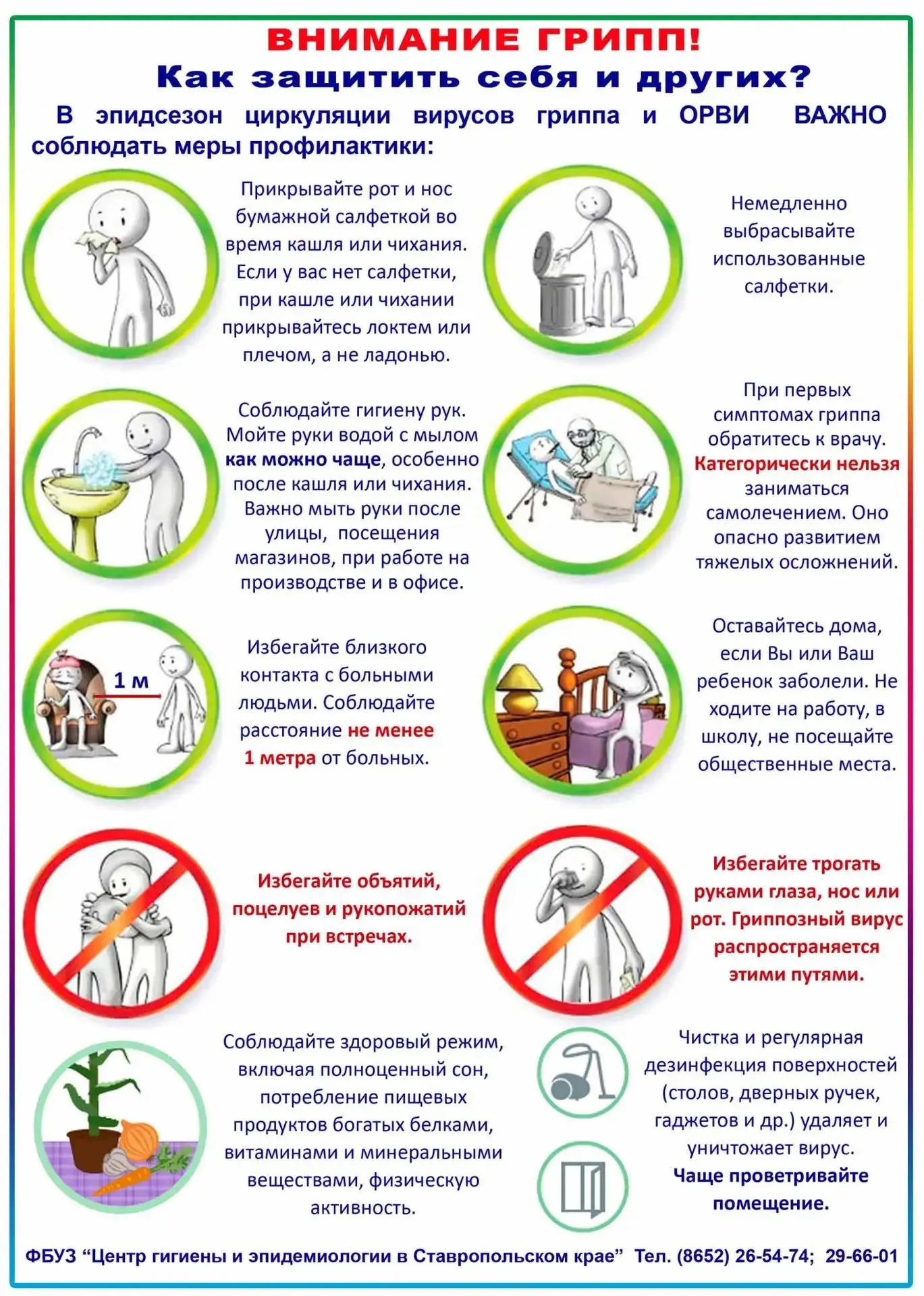 ВНИМАНИЕ ГРИПП!
Как защитить себя и других?

В эпидсезон циркуляции вирусов гриппа и ОРВИ ВАЖНО соблюдать меры профилактики:

Прикрывайте рот и нос бумажной салфеткой во время кашля или чихания. Если у вас нет салфетки, при кашле или чихании прикрывайтесь локтем или плечом, а не ладонью.

Немедленно выбрасывайте использованные салфетки.

Соблюдайте гигиену рук. Мойте руки водой с мылом как можно чаще, особенно после кашля или чихания. Важно мыть руки после улицы, посещения магазинов, при работе на производстве и в офисе.

При первых симптомах гриппа обратитесь к врачу. Категорически нельзя заниматься самолечением. Оно опасно развитием тяжелых осложнений.

1 м

Избегайте близкого контакта с больными людьми. Соблюдайте расстояние не менее 1 метра от больных.

Оставайтесь дома, если Вы или Ваш ребенок заболели. Не ходите на работу, в школу, не посещайте общественные места.

Избегайте объятий, поцелуев и рукопожатий при встречах.

Избегайте трогать руками глаза, нос или рот. Гриппозный вирус распространяется этими путями.

Соблюдайте здоровый режим, включая полноценный сон, потребление пищевых продуктов богатых белками, витаминами и минеральными веществами, физическую активность.

Чистка и регулярная дезинфекция поверхностей (столов, дверных ручек, гаджетов и др.) удаляет и уничтожает вирус.
Чаще проветривайте помещение.

ФБУЗ “Центр гигиены и эпидемиологии в Ставропольском крае” Тел. (8652) 26-54-74; 29-66-01